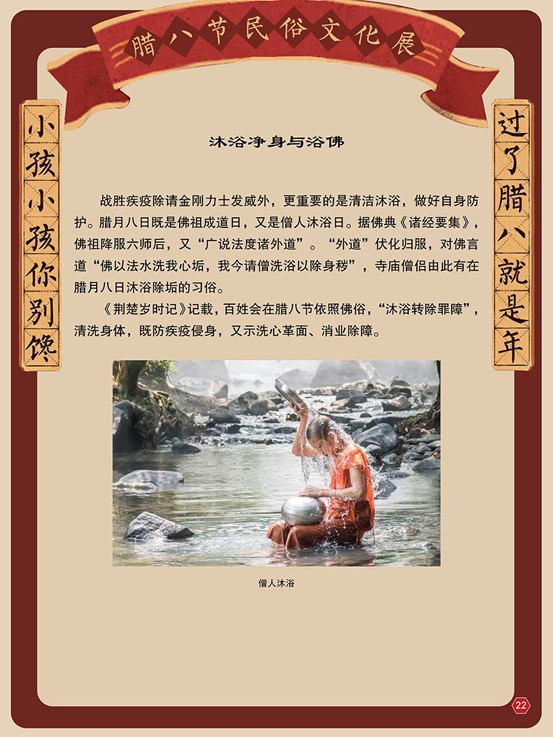 腊八节民俗文化展

小孩小孩你别馋

过了腊八就是年

沐浴净身与浴佛

战胜疾疫除请金刚力士发威外，更重要的是清洁沐浴，做好自身防护。腊月八日既是佛祖成道日，又是僧人沐浴日。据佛典《诸经要集》，佛祖降服六师后，又“广说法度诸外道”。“外道”伏化归服，对佛言道“佛以法水洗我心垢，我今请僧洗浴以除身秽”，寺庙僧侣由此有在腊月八日沐浴除垢的习俗。

《荆楚岁时记》记载，百姓会在腊八节依照佛俗，“沐浴转除罪障”，清洗身体，既防疾疫侵身，又示洗心革面、消业除障。

僧人沐浴

22